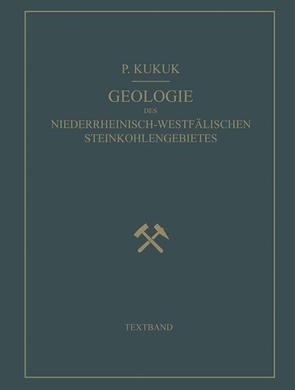 P. KUKUK

GEOLOGIE
DES
NIEDERRHEINISCH-WESTFÄLISCHEN
STEINKOHLENGEBIETES

TEXTBAND